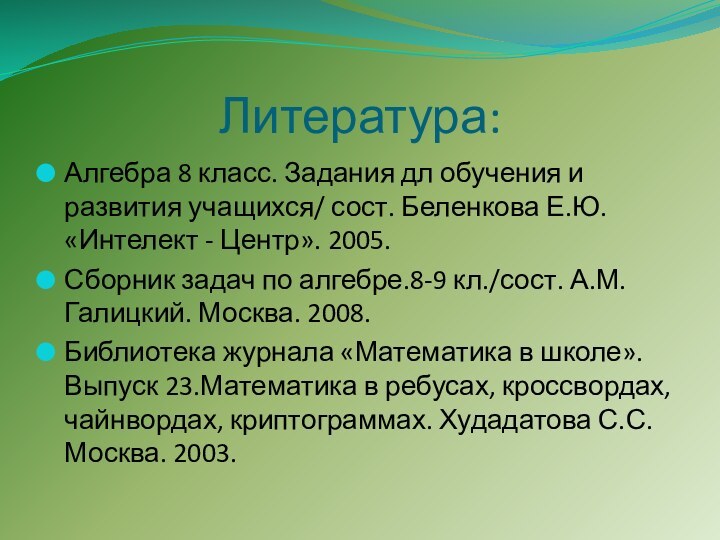 Литература:

Алгебра 8 класс. Задания дл обучения и развития учащихся/ сост. Беленкова Е.Ю. «Интелект - Центр». 2005.

Сборник задач по алгебре.8-9 кл./сост. А.М. Галицкий. Москва. 2008.

Библиотека журнала «Математика в школе». Выпуск 23.Математика в ребусах, кроссвордах, чайнвордах, криптограммах. Худадатова С.С. Москва. 2003.